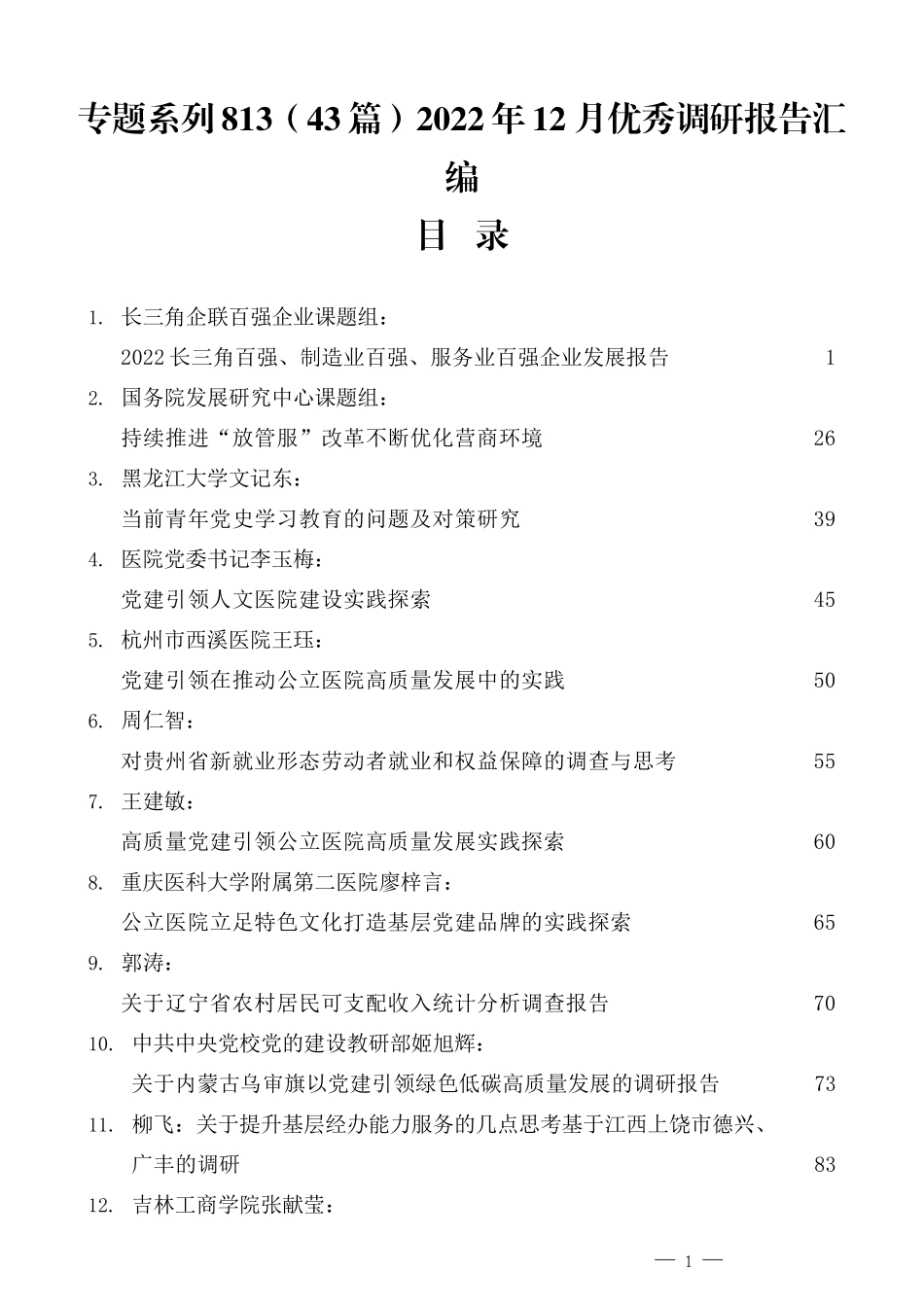 专题系列813（43篇）2022年12月优秀调研报告汇编

目 录

1. 长三角企联百强企业课题组：
2022长三角百强、制造业百强、服务业百强企业发展报告 1

2. 国务院发展研究中心课题组：
持续推进“放管服”改革不断优化营商环境 26

3. 黑龙江大学文记东：
当前青年党史学习教育的问题及对策研究 39

4. 医院党委书记李玉梅：
党建引领人文医院建设实践探索 45

5. 杭州市西溪医院王珏：
党建引领在推动公立医院高质量发展中的实践 50

6. 周仁智：
对贵州省新就业形态劳动者就业和权益保障的调查与思考 55

7. 王建敏：
高质量党建引领公立医院高质量发展实践探索 60

8. 重庆医科大学附属第二医院廖梓言：
公立医院立足特色文化打造基层党建品牌的实践探索 65

9. 郭涛：
关于辽宁省农村居民可支配收入统计分析调查报告 70

10. 中共中央党校党的建设教研部姬旭辉：
关于内蒙古乌审旗以党建引领绿色低碳高质量发展的调研报告 73

11. 柳飞：关于提升基层经办能力服务的几点思考基于江西上饶市德兴、广丰的调研 83

12. 吉林工商学院张献莹：

— 1 —